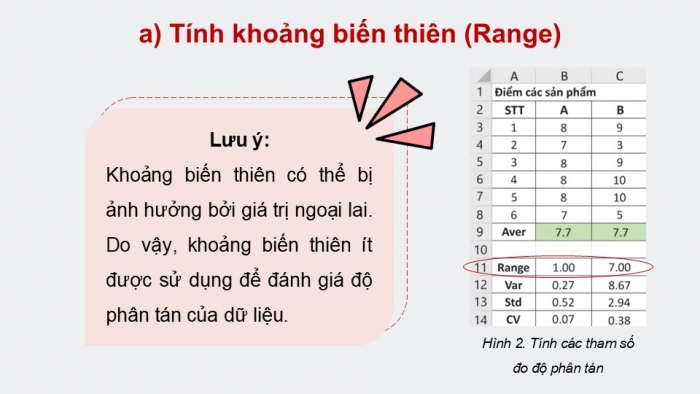 a) Tính khoảng biến thiên (Range)

Lưu ý:

Khoảng biến thiên có thể bị ảnh hưởng bởi giá trị ngoại lai. Do vậy, khoảng biến thiên ít được sử dụng để đánh giá độ phân tán của dữ liệu.

| | A | B | C |
|---|---|---|---|
| 1 | Điểm các sản phẩm | | |
| 2 | STT | A | B |
| 3 | 1 | 8 | 9 |
| 4 | 2 | 7 | 3 |
| 5 | 3 | 8 | 9 |
| 6 | 4 | 8 | 10 |
| 7 | 5 | 8 | 10 |
| 8 | 6 | 7 | 5 |
| 9 | Aver | 7.7 | 7.7 |
| 10 | | | |
| 11 | Range | 1.00 | 7.00 |
| 12 | Var | 0.27 | 8.67 |
| 13 | Std | 0.52 | 2.94 |
| 14 | CV | 0.07 | 0.38 |

Hình 2. Tính các tham số đo độ phân tán